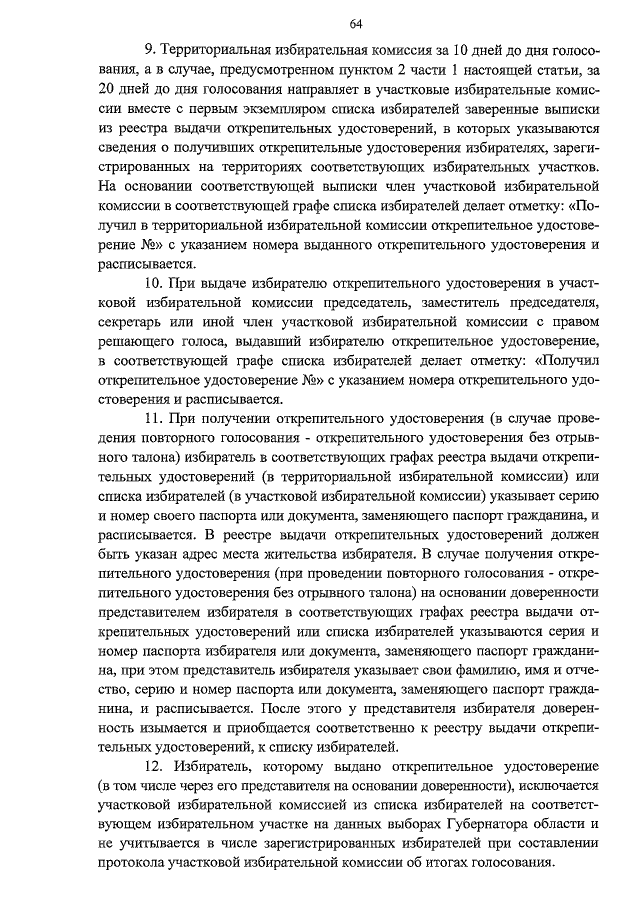 64

9. Территориальная избирательная комиссия за 10 дней до дня голосования, а в случае, предусмотренном пунктом 2 части 1 настоящей статьи, за 20 дней до дня голосования направляет в участковые избирательные комиссии вместе с первым экземпляром списка избирателей заверенные выписки из реестра выдачи открепительных удостоверений, в которых указываются сведения о получивших открепительные удостоверения избирателях, зарегистрированных на территориях соответствующих избирательных участков. На основании соответствующей выписки член участковой избирательной комиссии в соответствующей графе списка избирателей делает отметку: «Получил в территориальной избирательной комиссии открепительное удостоверение №» с указанием номера выданного открепительного удостоверения и расписывается.

10. При выдаче избирателю открепительного удостоверения в участковой избирательной комиссии председатель, заместитель председателя, секретарь или иной член участковой избирательной комиссии с правом решающего голоса, выдавший избирателю открепительное удостоверение, в соответствующей графе списка избирателей делает отметку: «Получил открепительное удостоверение №» с указанием номера открепительного удостоверения и расписывается.

11. При получении открепительного удостоверения (в случае проведения повторного голосования - открепительного удостоверения без отрывного талона) избиратель в соответствующих графах реестра выдачи открепительных удостоверений (в территориальной избирательной комиссии) или списка избирателей (в участковой избирательной комиссии) указывает серию и номер своего паспорта или документа, заменяющего паспорт гражданина, и расписывается. В реестре выдачи открепительных удостоверений должен быть указан адрес места жительства избирателя. В случае получения открепительного удостоверения (при проведении повторного голосования - открепительного удостоверения без отрывного талона) на основании доверенности представителем избирателя в соответствующих графах реестра выдачи открепительных удостоверений или списка избирателей указываются серия и номер паспорта избирателя или документа, заменяющего паспорт гражданина, при этом представитель избирателя указывает свои фамилию, имя и отчество, серию и номер паспорта или документа, заменяющего паспорт гражданина, и расписывается. После этого у представителя избирателя доверенность изымается и приобщается соответственно к реестру выдачи открепительных удостоверений, к списку избирателей.

12. Избиратель, которому выдано открепительное удостоверение (в том числе через его представителя на основании доверенности), исключается участковой избирательной комиссией из списка избирателей на соответствующем избирательном участке на данных выборах Губернатора области и не учитывается в числе зарегистрированных избирателей при составлении протокола участковой избирательной комиссии об итогах голосования.